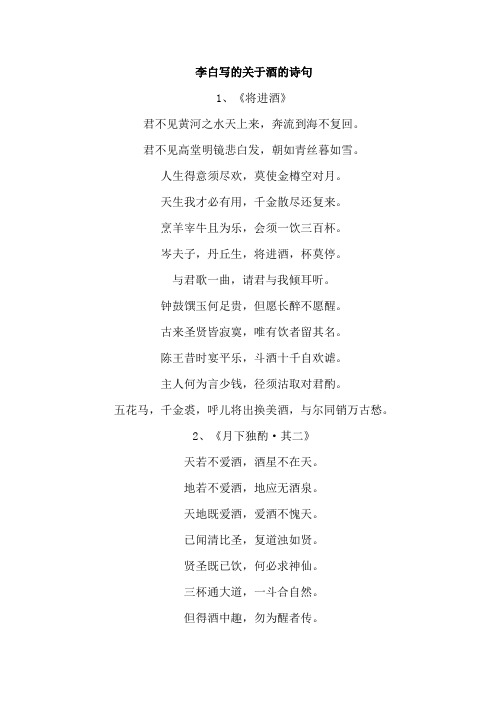 李白写的关于酒的诗句

1、《将进酒》

君不见黄河之水天上来，奔流到海不复回。

君不见高堂明镜悲白发，朝如青丝暮如雪。

人生得意须尽欢，莫使金樽空对月。

天生我才必有用，千金散尽还复来。

烹羊宰牛且为乐，会须一饮三百杯。

岑夫子，丹丘生，将进酒，杯莫停。

与君歌一曲，请君与我倾耳听。

钟鼓馔玉何足贵，但愿长醉不愿醒。

古来圣贤皆寂寞，唯有饮者留其名。

陈王昔时宴平乐，斗酒十千自欢谑。

主人何为言少钱，径须沽取对君酌。

五花马，千金裘，呼儿将出换美酒，与尔同销万古愁。

2、《月下独酌·其二》

天若不爱酒，酒星不在天。

地若不爱酒，地应无酒泉。

天地既爱酒，爱酒不愧天。

已闻清比圣，复道浊如贤。

贤圣既已饮，何必求神仙。

三杯通大道，一斗合自然。

但得酒中趣，勿为醒者传。